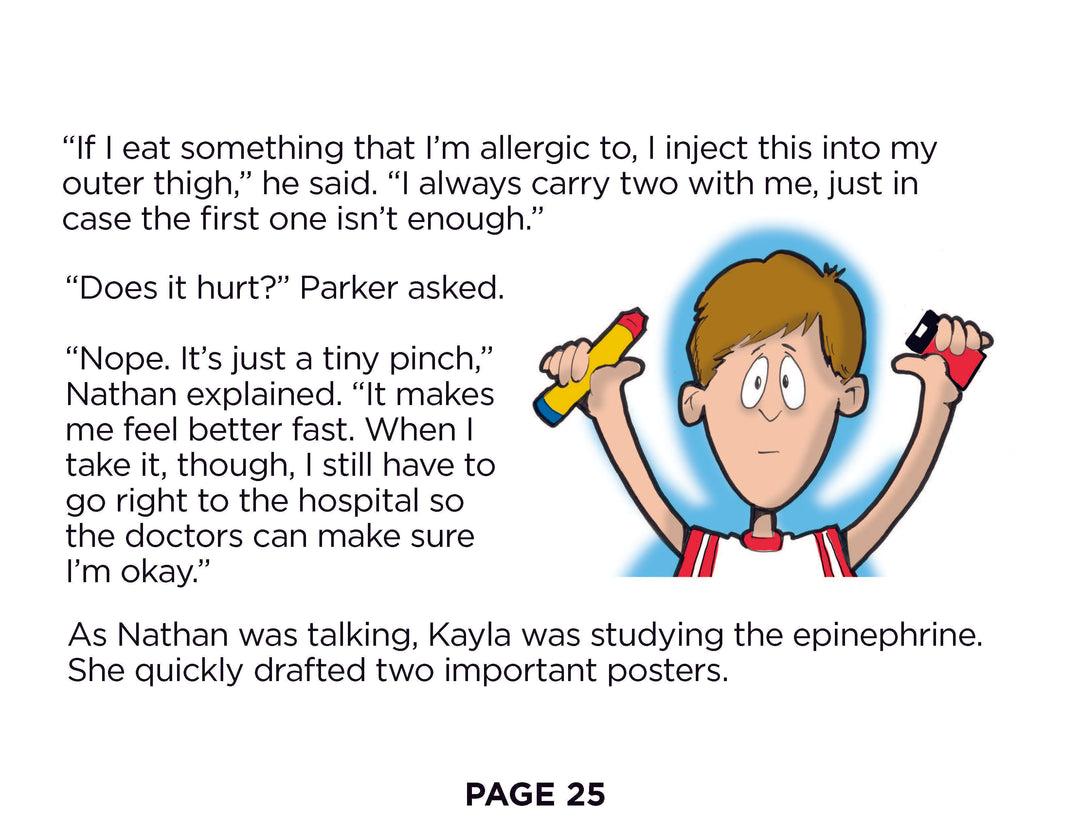 “If I eat something that I’m allergic to, I inject this into my outer thigh,” he said. “I always carry two with me, just in case the first one isn’t enough.”

“Does it hurt?” Parker asked.

“Nope. It’s just a tiny pinch,” Nathan explained. “It makes me feel better fast. When I take it, though, I still have to go right to the hospital so the doctors can make sure I’m okay.”

As Nathan was talking, Kayla was studying the epinephrine. She quickly drafted two important posters.

PAGE 25